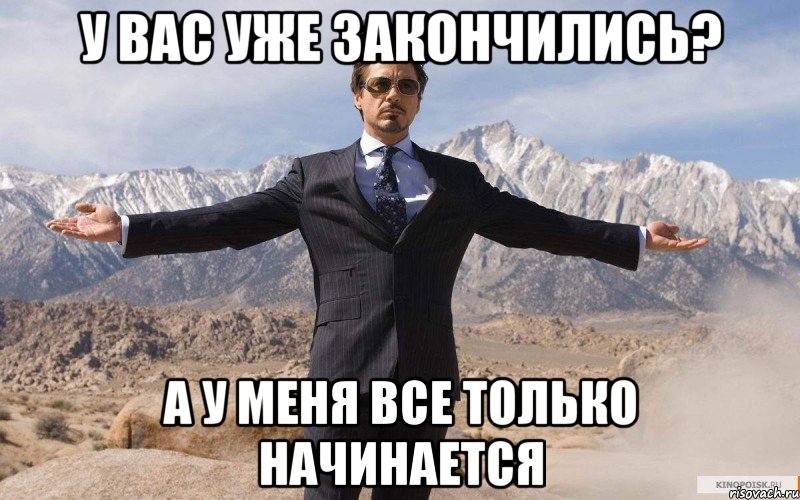 У ВАС УЖЕ ЗАКОНЧИЛИСЬ?

А У МЕНЯ ВСЕ ТОЛЬКО НАЧИНАЕТСЯ

KINOPOISK.RU
risovach.ru